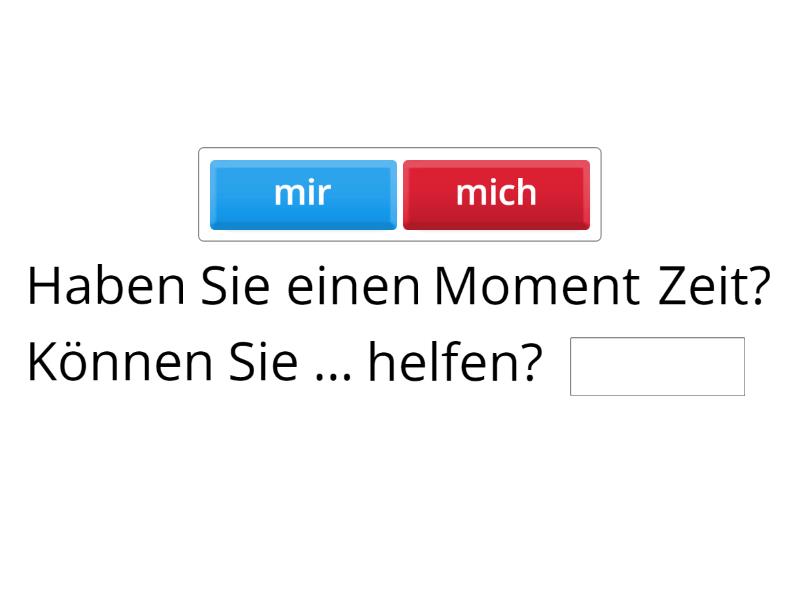 mir mich

Haben Sie einen Moment Zeit?
Können Sie ... helfen?